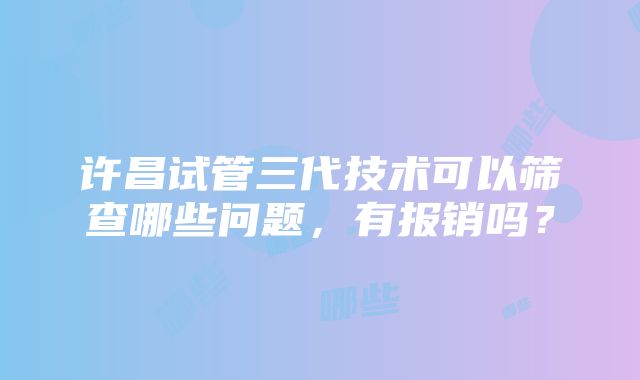 许昌试管三代技术可以筛查哪些问题，有报销吗？

哪些

哪些

哪些

哪些